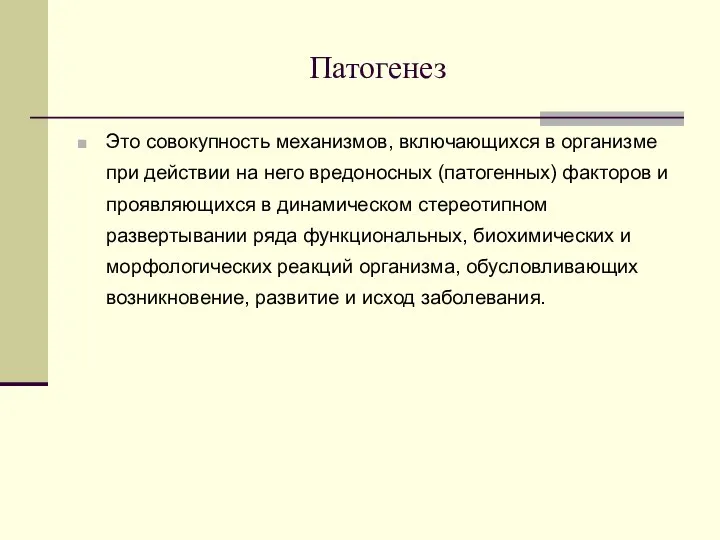 Патогенез

Это совокупность механизмов, включающихся в организме при действии на него вредоносных (патогенных) факторов и проявляющихся в динамическом стереотипном развертывании ряда функциональных, биохимических и морфологических реакций организма, обусловливающих возникновение, развитие и исход заболевания.